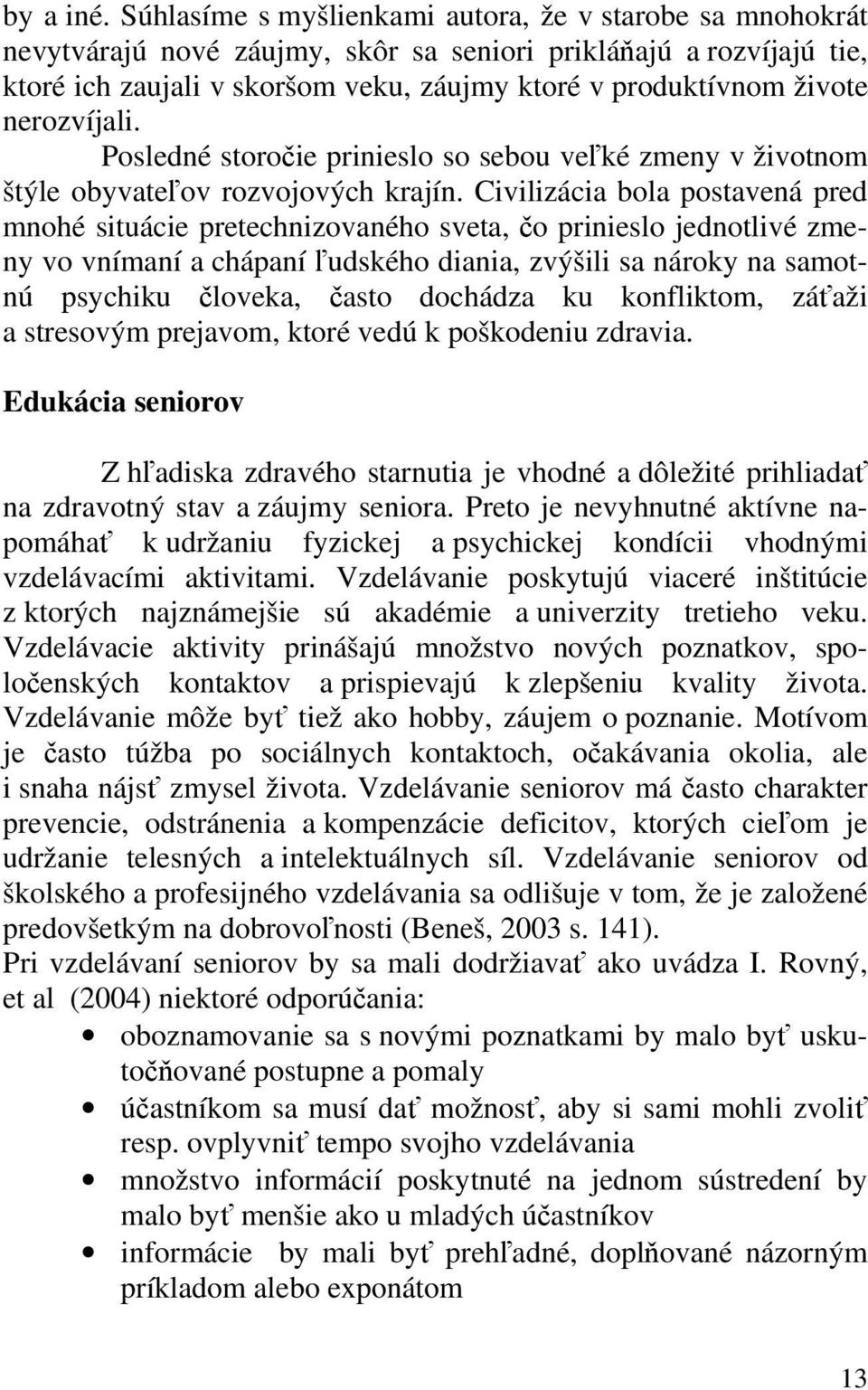 by a iné. Súhlasíme s myšlienkami autora, že v starobe sa mnohokrát nevytvárajú nové záujmy, skôr sa seniori prikláňajú a rozvíjajú tie, ktoré ich zaujali v skoršom veku, záujmy ktoré v produktívnom živote nerozvíjali.

Posledné storočie prinieslo so sebou veľké zmeny v životnom štýle obyvateľov rozvojových krajín. Civilizácia bola postavená pred mnohé situácie pretechnizovaného sveta, čo prinieslo jednotlivé zmeny vo vnímaní a chápaní ľudského diania, zvýšili sa nároky na samotnú psychiku človeka, často dochádza ku konfliktom, záťaži a stresovým prejavom, ktoré vedú k poškodeniu zdravia.

Edukácia seniorov

Z hľadiska zdravého starnutia je vhodné a dôležité prihliadať na zdravotný stav a záujmy seniora. Preto je nevyhnutné aktívne napomáhať k udržaniu fyzickej a psychickej kondícii vhodnými vzdelávacími aktivitami. Vzdelávanie poskytujú viaceré inštitúcie z ktorých najznámejšie sú akadémie a univerzity tretieho veku. Vzdelávacie aktivity prinášajú množstvo nových poznatkov, spoločenských kontaktov a prispievajú k zlepšeniu kvality života. Vzdelávanie môže byť tiež ako hobby, záujem o poznanie. Motívom je často túžba po sociálnych kontaktoch, očakávania okolia, ale i snaha nájsť zmysel života. Vzdelávanie seniorov má často charakter prevencie, odstránenia a kompenzácie deficitov, ktorých cieľom je udržanie telesných a intelektuálnych síl. Vzdelávanie seniorov od školského a profesijného vzdelávania sa odlišuje v tom, že je založené predovšetkým na dobrovoľnosti (Beneš, 2003 s. 141).
Pri vzdelávaní seniorov by sa mali dodržiavať ako uvádza I. Rovný, et al (2004) niektoré odporúčania:
• oboznamovanie sa s novými poznatkami by malo byť uskutočňované postupne a pomaly
• účastníkom sa musí dať možnosť, aby si sami mohli zvoliť resp. ovplyvniť tempo svojho vzdelávania
• množstvo informácií poskytnuté na jednom sústredení by malo byť menšie ako u mladých účastníkov
• informácie by mali byť prehľadné, doplňované názorným príkladom alebo exponátom

13